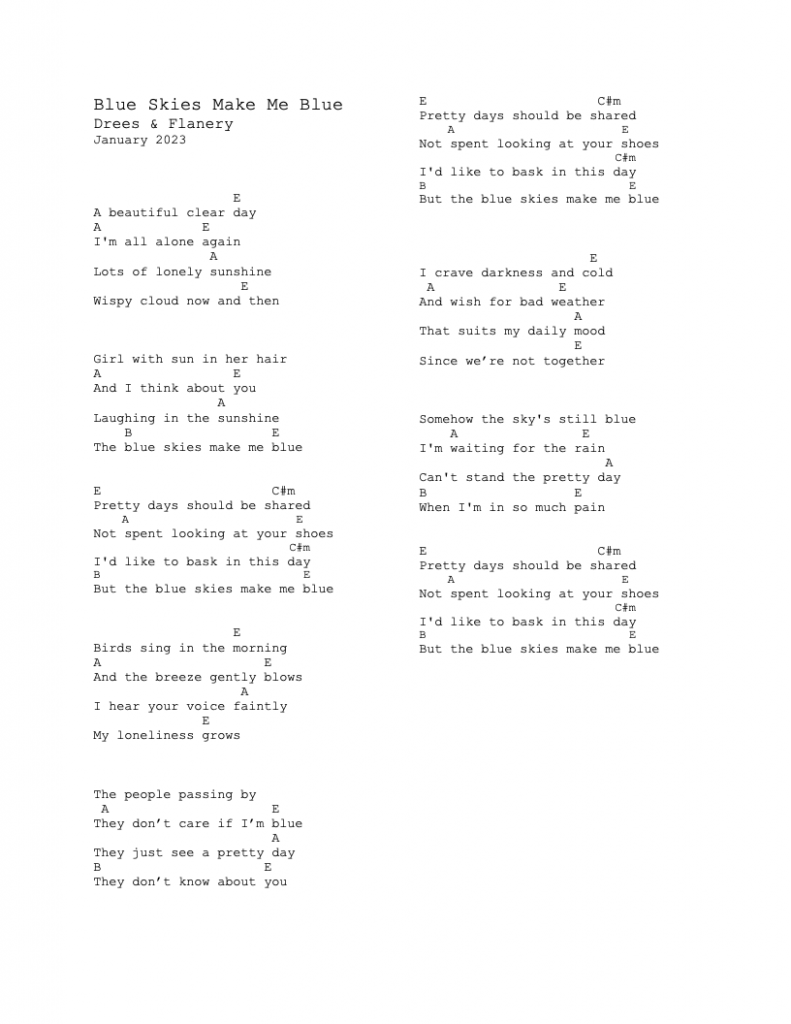 Blue Skies Make Me Blue
Drees & Flanery
January 2023

E
A beautiful clear day
A E
I'm all alone again
A
Lots of lonely sunshine
E
Wispy cloud now and then

Girl with sun in her hair
A E
And I think about you
A
Laughing in the sunshine
B E
The blue skies make me blue

E C#m
Pretty days should be shared
A E
Not spent looking at your shoes
C#m
I'd like to bask in this day
B E
But the blue skies make me blue

E
Birds sing in the morning
A E
And the breeze gently blows
A
I hear your voice faintly
E
My loneliness grows

The people passing by
A E
They don't care if I'm blue
A
They just see a pretty day
B E
They don't know about you

E C#m
Pretty days should be shared
A E
Not spent looking at your shoes
C#m
I'd like to bask in this day
B E
But the blue skies make me blue

E
I crave darkness and cold
A E
And wish for bad weather
A
That suits my daily mood
E
Since we're not together

Somehow the sky's still blue
A E
I'm waiting for the rain
A
Can't stand the pretty day
B E
When I'm in so much pain

E C#m
Pretty days should be shared
A E
Not spent looking at your shoes
C#m
I'd like to bask in this day
B E
But the blue skies make me blue